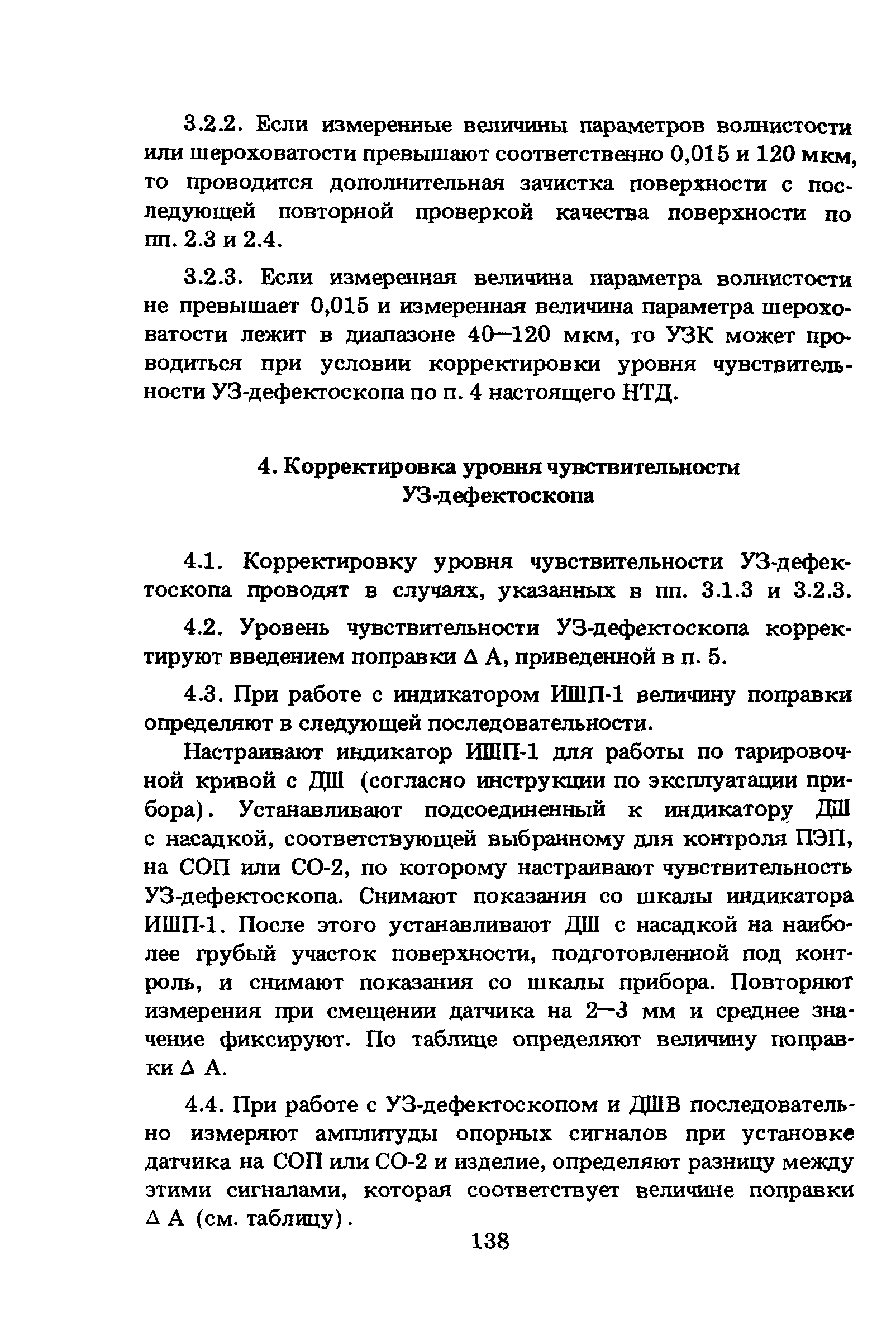 3.2.2. Если измеренные величины параметров волнистости или шероховатости превышают соответственно 0,015 и 120 мкм, то проводится дополнительная зачистка поверхности с последующей повторной проверкой качества поверхности по пп. 2.3 и 2.4.

3.2.3. Если измеренная величина параметра волнистости не превышает 0,015 и измеренная величина параметра шероховатости лежит в диапазоне 40—120 мкм, то УЗК может проводиться при условии корректировки уровня чувствительности УЗ-дефектоскопа по п. 4 настоящего НТД.

4. Корректировка уровня чувствительности УЗ-дефектоскопа

4.1. Корректировку уровня чувствительности УЗ-дефектоскопа проводят в случаях, указанных в пп. 3.1.3 и 3.2.3.

4.2. Уровень чувствительности УЗ-дефектоскопа корректируют введением поправки Δ А, приведенной в п. 5.

4.3. При работе с индикатором ИШП-1 величину поправки определяют в следующей последовательности.

Настраивают индикатор ИШП-1 для работы по тарировочной кривой с ДШ (согласно инструкции по эксплуатации прибора). Устанавливают подсоединенный к индикатору ДШ с насадкой, соответствующей выбранному для контроля ПЭП, на СОП или СО-2, по которому настраивают чувствительность УЗ-дефектоскопа. Снимают показания со шкалы индикатора ИШП-1. После этого устанавливают ДШ с насадкой на наиболее грубый участок поверхности, подготовленной под контроль, и снимают показания со шкалы прибора. Повторяют измерения при смещении датчика на 2—3 мм и среднее значение фиксируют. По таблице определяют величину поправки Δ А.

4.4. При работе с УЗ-дефектоскопом и ДШВ последовательно измеряют амплитуды опорных сигналов при установке датчика на СОП или СО-2 и изделие, определяют разницу между этими сигналами, которая соответствует величине поправки Δ А (см. таблицу).

138